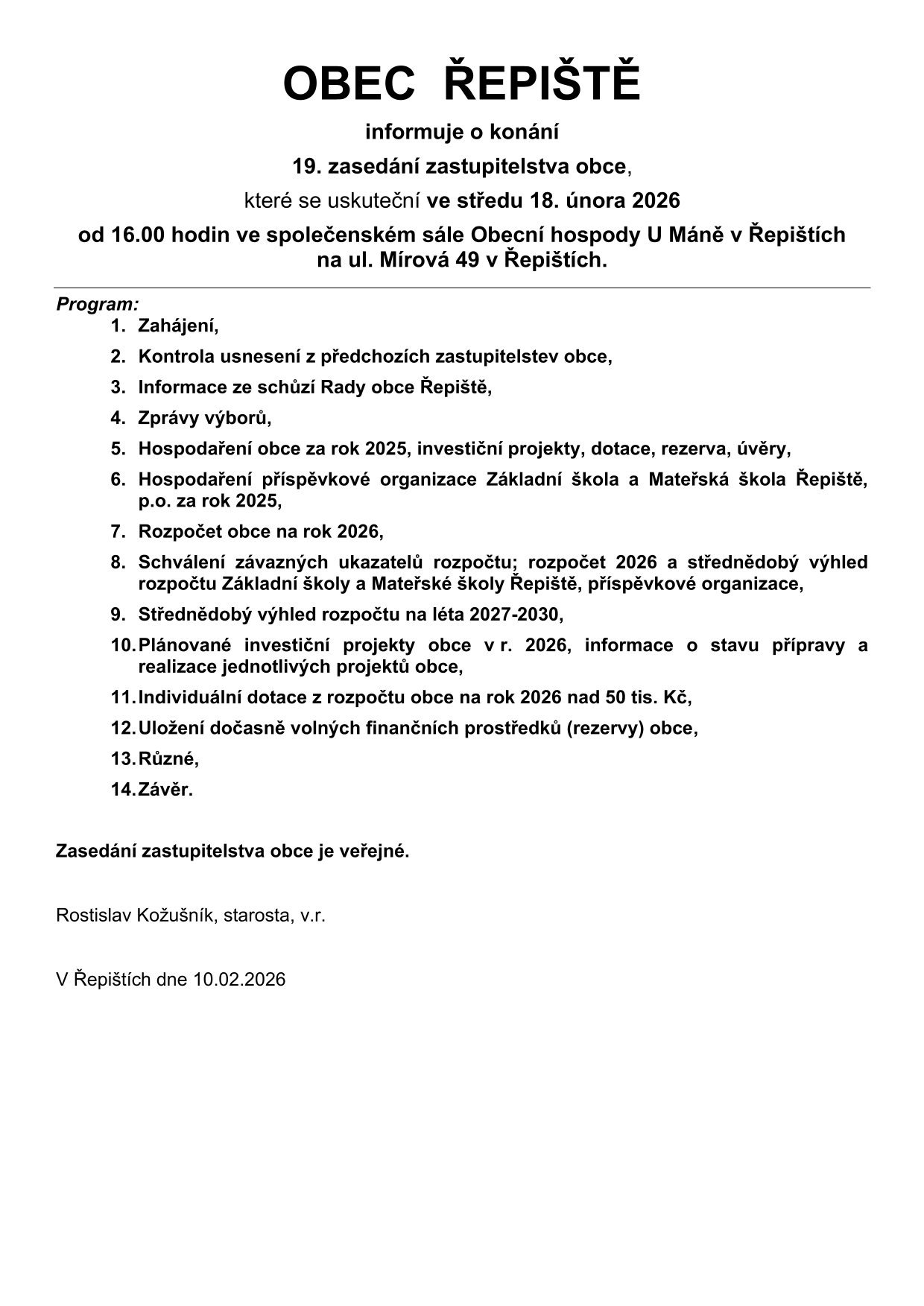 OBEC ŘEPIŠTĚ

informuje o konání

19. zasedání zastupitelstva obce,

které se uskuteční ve středu 18. února 2026

od 16.00 hodin ve společenském sále Obecní hospody U Máně v Řepištích na ul. Mírová 49 v Řepištích.

Program:

1. Zahájení,
2. Kontrola usnesení z předchozích zastupitelstev obce,
3. Informace ze schůzí Rady obce Řepiště,
4. Zprávy výborů,
5. Hospodaření obce za rok 2025, investiční projekty, dotace, rezerva, úvěry,
6. Hospodaření příspěvkové organizace Základní škola a Mateřská škola Řepiště, p.o. za rok 2025,
7. Rozpočet obce na rok 2026,
8. Schválení závazných ukazatelů rozpočtu; rozpočet 2026 a střednědobý výhled rozpočtu Základní školy a Mateřské školy Řepiště, příspěvkové organizace,
9. Střednědobý výhled rozpočtu na léta 2027-2030,
10. Plánované investiční projekty obce v r. 2026, informace o stavu přípravy a realizace jednotlivých projektů obce,
11. Individuální dotace z rozpočtu obce na rok 2026 nad 50 tis. Kč,
12. Uložení dočasně volných finančních prostředků (rezervy) obce,
13. Různé,
14. Závěr.

Zasedání zastupitelstva obce je veřejné.

Rostislav Kožušník, starosta, v.r.

V Řepištích dne 10.02.2026